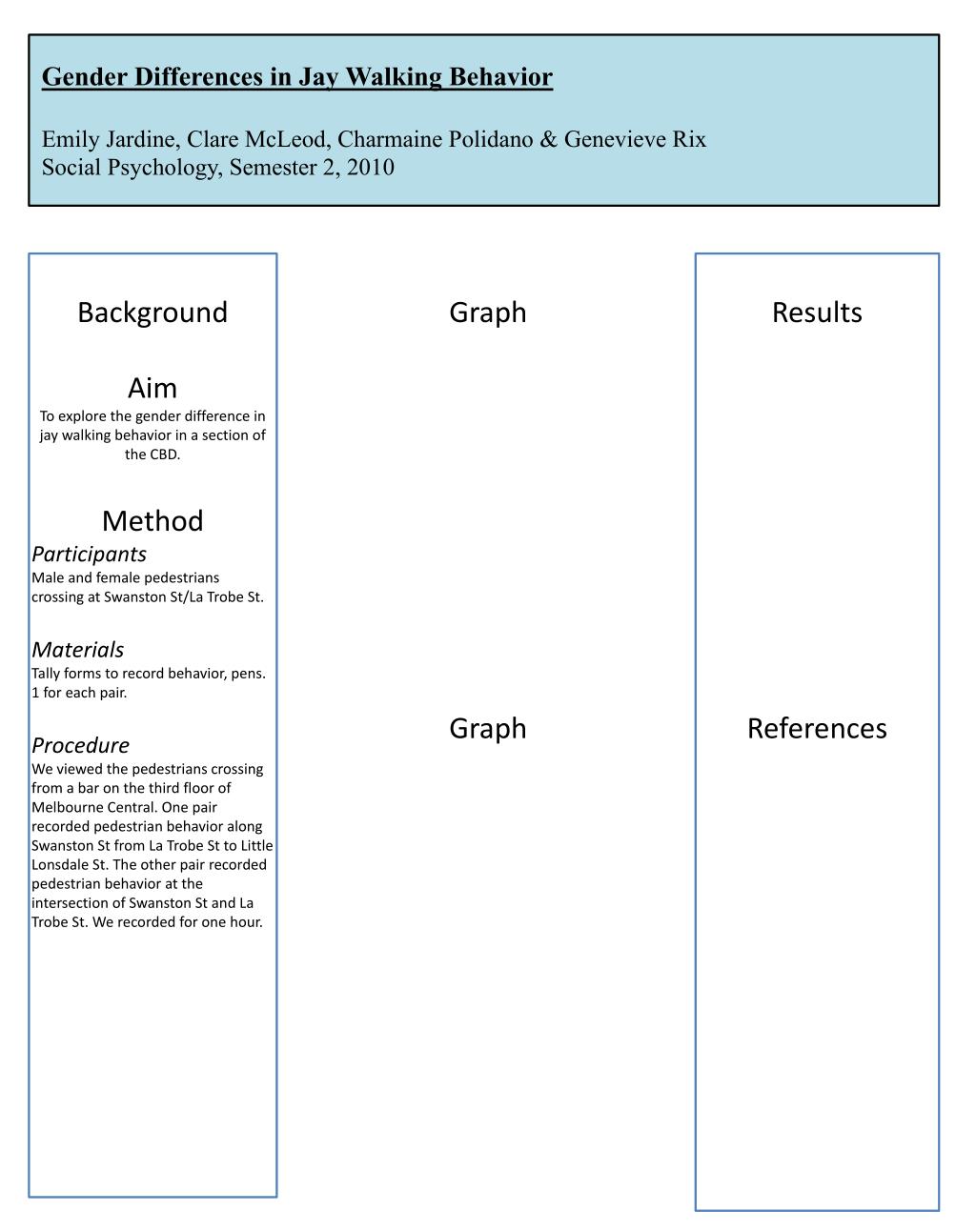 Gender Differences in Jay Walking Behavior

Emily Jardine, Clare McLeod, Charmaine Polidano & Genevieve Rix
Social Psychology, Semester 2, 2010

Background

Aim

To explore the gender difference in jay walking behavior in a section of the CBD.

Method

Participants

Male and female pedestrians crossing at Swanston St/La Trobe St.

Materials

Tally forms to record behavior, pens. 1 for each pair.

Procedure

We viewed the pedestrians crossing from a bar on the third floor of Melbourne Central. One pair recorded pedestrian behavior along Swanston St from La Trobe St to Little Lonsdale St. The other pair recorded pedestrian behavior at the intersection of Swanston St and La Trobe St. We recorded for one hour.

Graph

Graph

Results

References